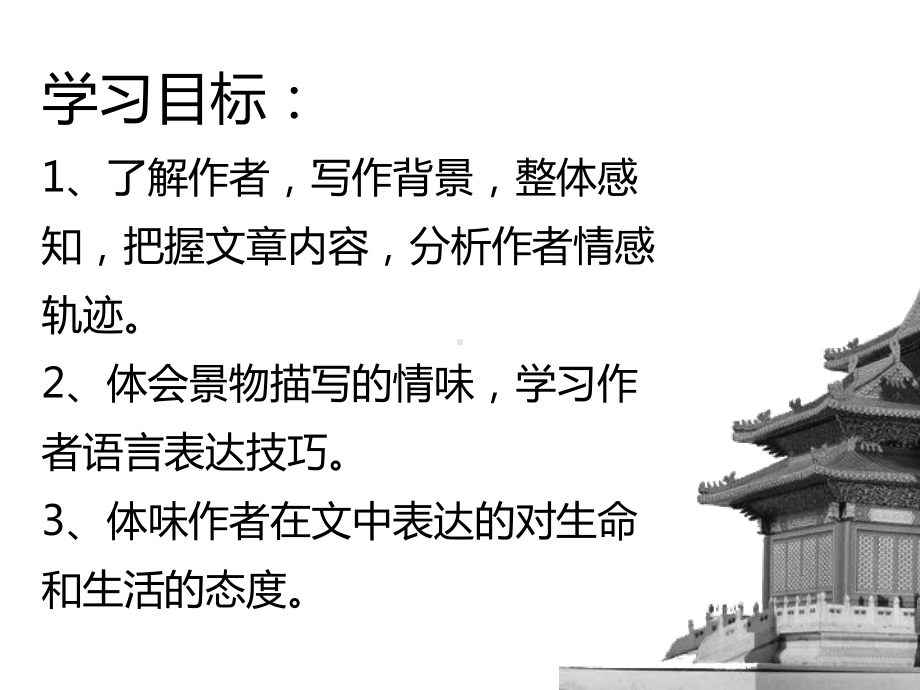 学习目标：

1、了解作者，写作背景，整体感知，把握文章内容，分析作者情感轨迹。

2、体会景物描写的情味，学习作者语言表达技巧。

3、体味作者在文中表达的对生命和生活的态度。